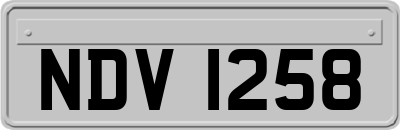 NDV 1258